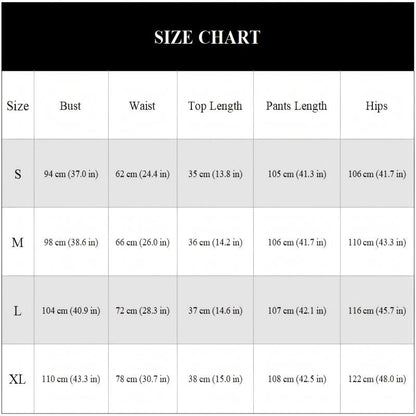 SIZE CHART

| Size | Bust | Waist | Top Length | Pants Length | Hips |
|---|---|---|---|---|---|
| S | 94 cm (37.0 in) | 62 cm (24.4 in) | 35 cm (13.8 in) | 105 cm (41.3 in) | 106 cm (41.7 in) |
| M | 98 cm (38.6 in) | 66 cm (26.0 in) | 36 cm (14.2 in) | 106 cm (41.7 in) | 110 cm (43.3 in) |
| L | 104 cm (40.9 in) | 72 cm (28.3 in) | 37 cm (14.6 in) | 107 cm (42.1 in) | 116 cm (45.7 in) |
| XL | 110 cm (43.3 in) | 78 cm (30.7 in) | 38 cm (15.0 in) | 108 cm (42.5 in) | 122 cm (48.0 in) |